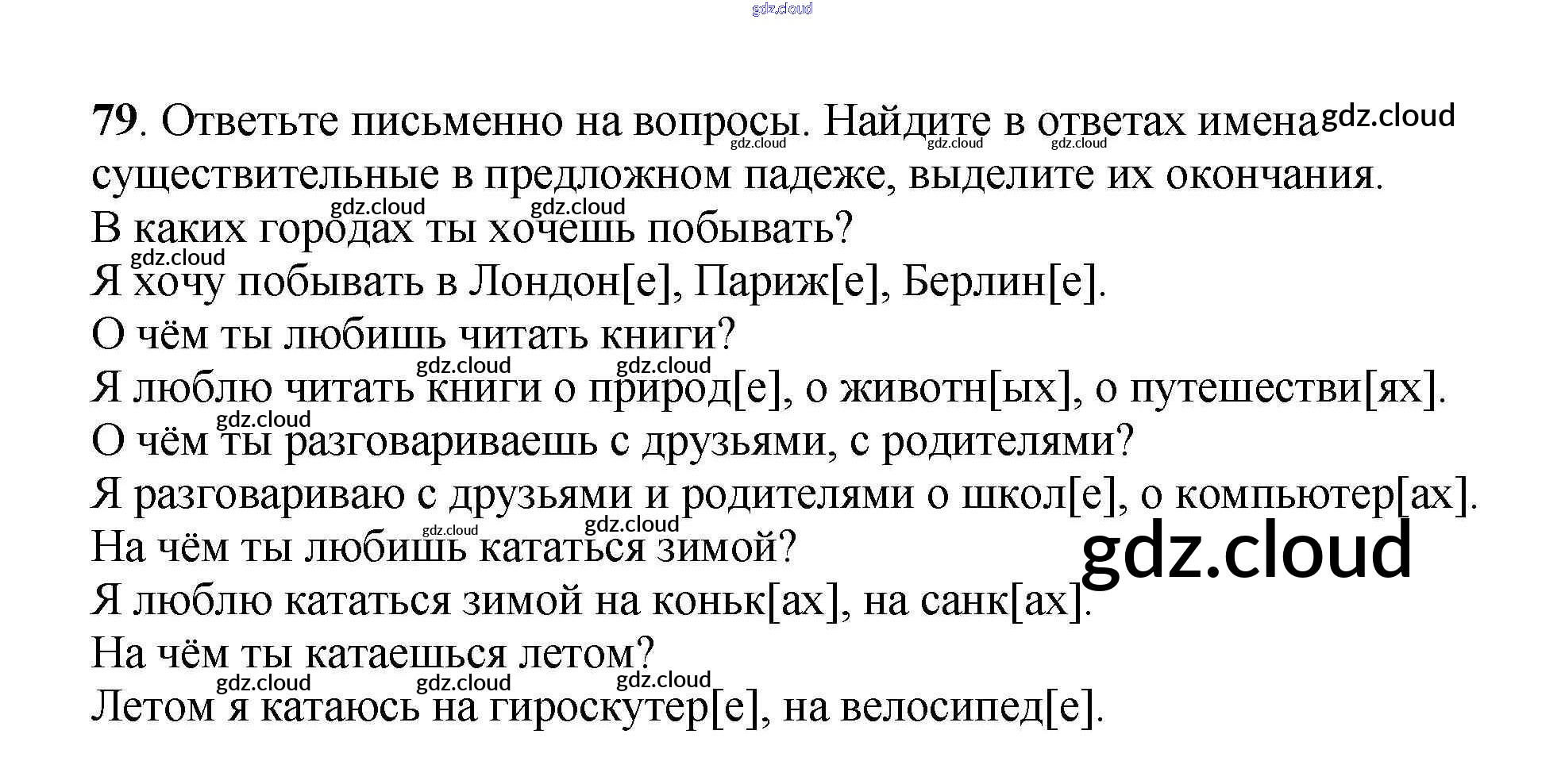 gdz.cloud

79. Ответьте письменно на вопросы. Найдите в ответах имена существительные в предложном падеже, выделите их окончания.
В каких городах ты хочешь побывать?
Я хочу побывать в Лондон[е], Париж[е], Берлин[е].
О чём ты любишь читать книги?
Я люблю читать книги о природ[е], о животн[ых], о путешестви[ях].
О чём ты разговариваешь с друзьями, с родителями?
Я разговариваю с друзьями и родителями о школ[е], о компьютер[ах].
На чём ты любишь кататься зимой?
Я люблю кататься зимой на коньк[ах], на санк[ах].
На чём ты катаешься летом?
Летом я катаюсь на гироскутер[е], на велосипед[е].

gdz.cloud